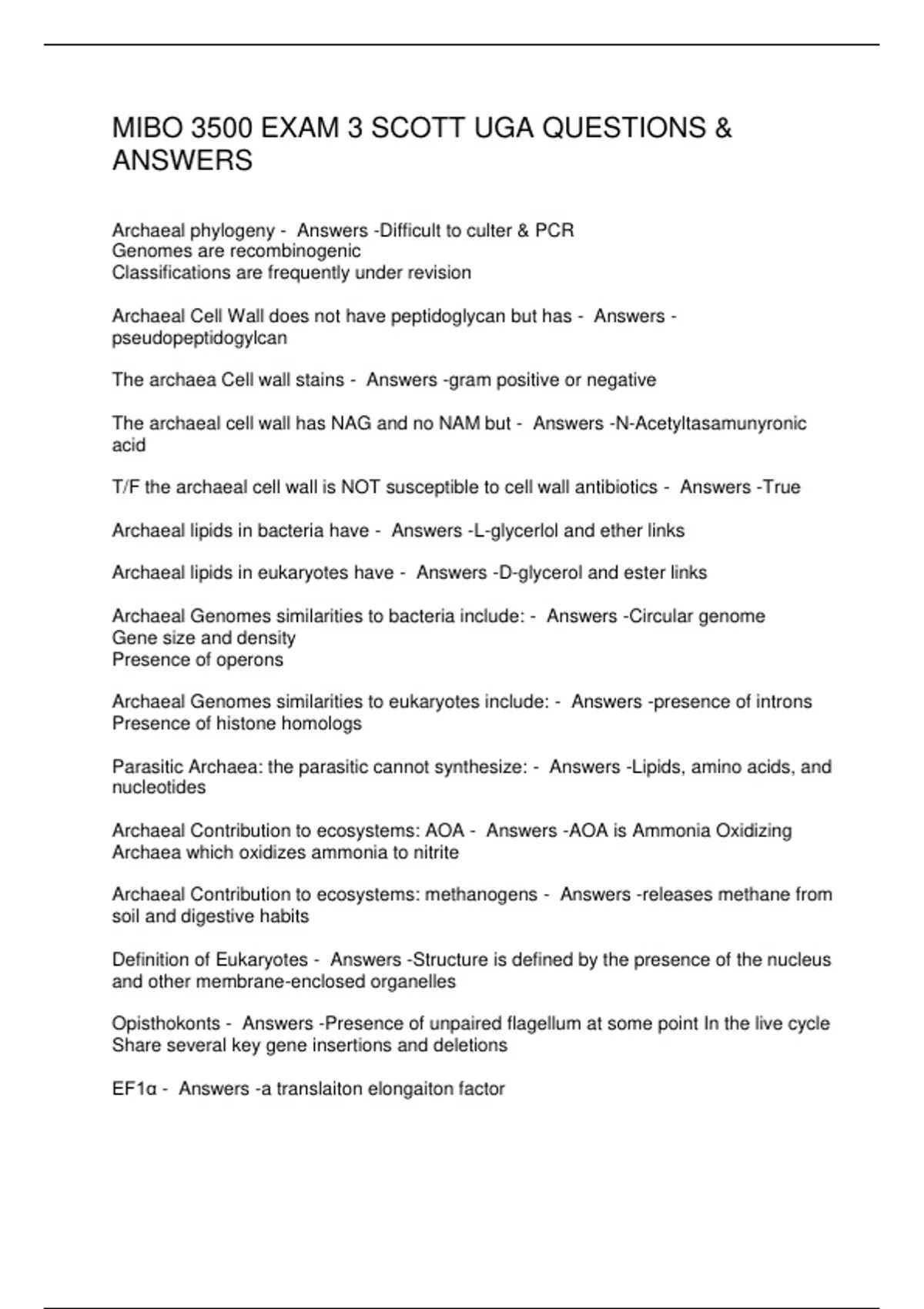 MIBO 3500 EXAM 3 SCOTT UGA QUESTIONS & ANSWERS

Archaeal phylogeny - Answers -Difficult to culter & PCR
Genomes are recombinogenic
Classifications are frequently under revision

Archaeal Cell Wall does not have peptidoglycan but has - Answers -pseudopeptidogylcan

The archaea Cell wall stains - Answers -gram positive or negative

The archaeal cell wall has NAG and no NAM but - Answers -N-Acetyltasamunyronic acid

T/F the archaeal cell wall is NOT susceptible to cell wall antibiotics - Answers -True

Archaeal lipids in bacteria have - Answers -L-glycerlol and ether links

Archaeal lipids in eukaryotes have - Answers -D-glycerol and ester links

Archaeal Genomes similarities to bacteria include: - Answers -Circular genome
Gene size and density
Presence of operons

Archaeal Genomes similarities to eukaryotes include: - Answers -presence of introns
Presence of histone homologs

Parasitic Archaea: the parasitic cannot synthesize: - Answers -Lipids, amino acids, and nucleotides

Archaeal Contribution to ecosystems: AOA - Answers -AOA is Ammonia Oxidizing Archaea which oxidizes ammonia to nitrite

Archaeal Contribution to ecosystems: methanogens - Answers -releases methane from soil and digestive habits

Definition of Eukaryotes - Answers -Structure is defined by the presence of the nucleus and other membrane-enclosed organelles

Opisthokonts - Answers -Presence of unpaired flagellum at some point In the live cycle
Share several key gene insertions and deletions

EF1α - Answers -a translaiton elongaiton factor